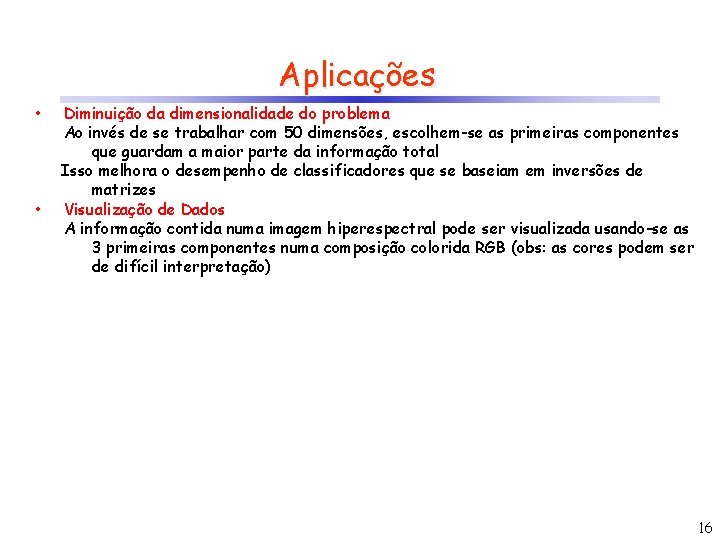 Aplicações

• Diminuição da dimensionalidade do problema
Ao invés de se trabalhar com 50 dimensões, escolhem-se as primeiras componentes que guardam a maior parte da informação total
Isso melhora o desempenho de classificadores que se baseiam em inversões de matrizes

• Visualização de Dados
A informação contida numa imagem hiperespectral pode ser visualizada usando-se as 3 primeiras componentes numa composição colorida RGB (obs: as cores podem ser de difícil interpretação)

16